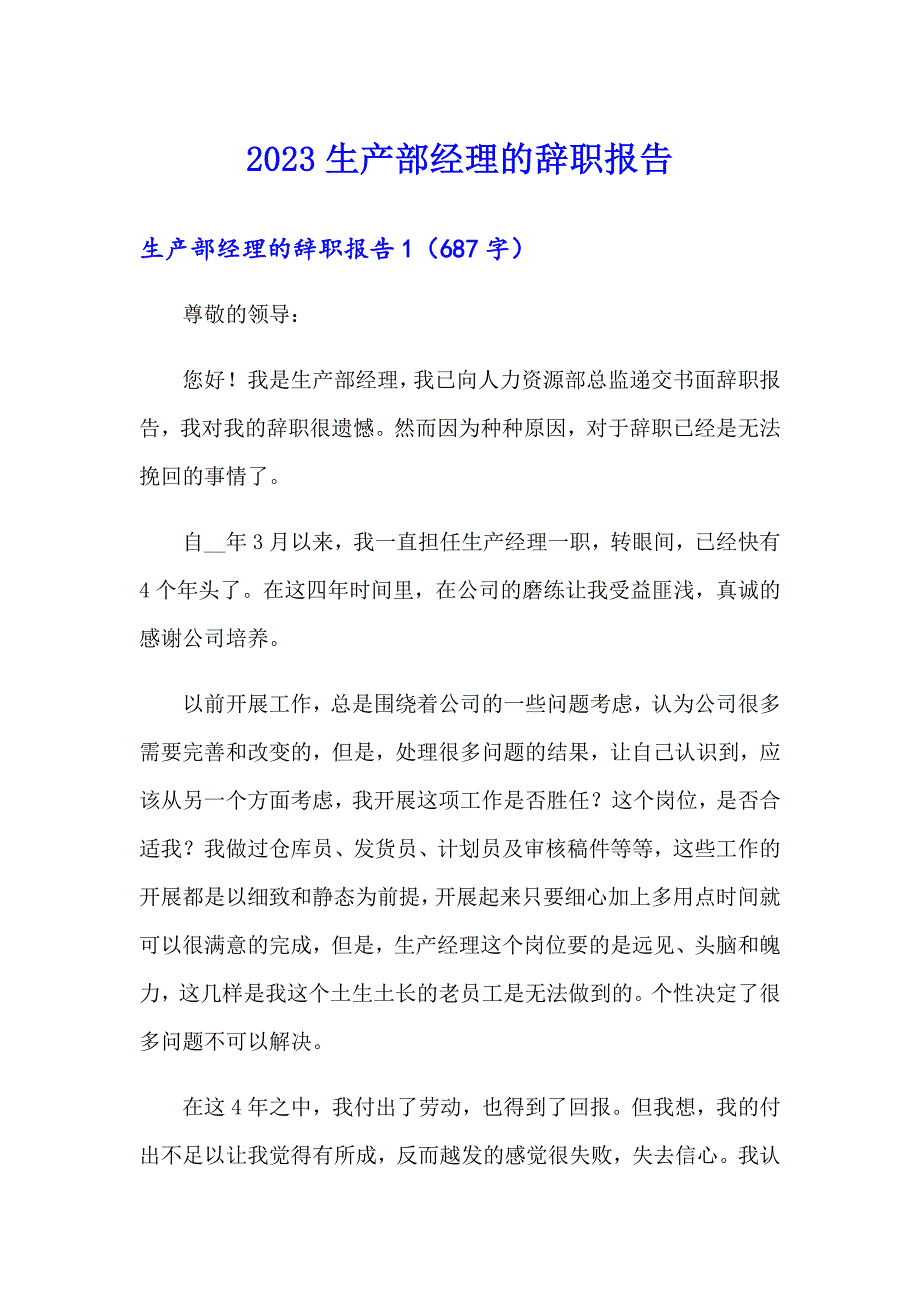 2023 生产部经理的辞职报告

生产部经理的辞职报告 1（687 字）

尊敬的领导：

您好！我是生产部经理，我已向人力资源部总监递交书面辞职报告，我对我的辞职很遗憾。然而因为种种原因，对于辞职已经是无法挽回的事情了。

自__年 3 月以来，我一直担任生产经理一职，转眼间，已经快有 4 个年头了。在这四年时间里，在公司的磨练让我受益匪浅，真诚的感谢公司培养。

以前开展工作，总是围绕着公司的一些问题考虑，认为公司很多需要完善和改变的，但是，处理很多问题的结果，让自己认识到，应该从另一个方面考虑，我开展这项工作是否胜任？这个岗位，是否合适我？我做过仓库员、发货员、计划员及审核稿件等等，这些工作的开展都是以细致和静态为前提，开展起来只要细心加上多用点时间就可以很满意的完成，但是，生产经理这个岗位要的是远见、头脑和魄力，这几样是我这个土生土长的老员工是无法做到的。个性决定了很多问题不可以解决。

在这 4 年之中，我付出了劳动，也得到了回报。但我想，我的付出不足以让我觉得有所成，反而越发的感觉很失败，失去信心。我认